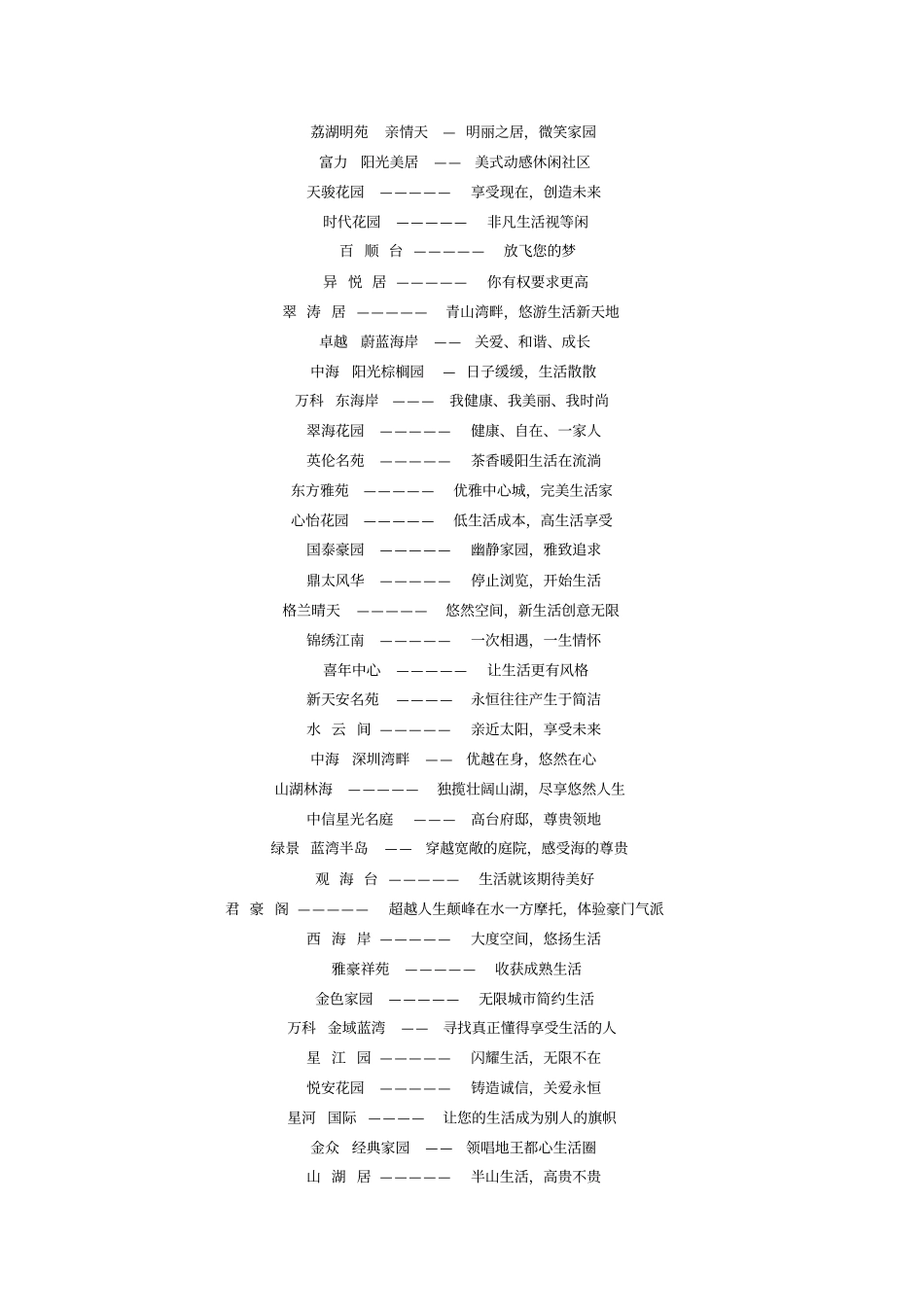 荔湖明苑　亲情天　— 明丽之居，微笑家园

富力　阳光美居　—— 美式动感休闲社区

天骏花园　————— 享受现在，创造未来

时代花园　————— 非凡生活视等闲

百　顺　台　————— 放飞您的梦

异　悦　居　————— 你有权要求更高

翠　涛　居　————— 青山湾畔，悠游生活新天地

卓越　蔚蓝海岸　—— 关爱、和谐、成长

中海　阳光棕榈园　— 日子缓缓，生活散散

万科　东海岸　——— 我健康、我美丽、我时尚

翠海花园　————— 健康、自在、一家人

英伦名苑　————— 茶香暖阳生活在流淌

东方雅苑　————— 优雅中心城，完美生活家

心怡花园　————— 低生活成本，高生活享受

国泰豪园　————— 幽静家园，雅致追求

鼎太风华　————— 停止浏览，开始生活

格兰晴天　————— 悠然空间，新生活创意无限

锦绣江南　————— 一次相遇，一生情怀

喜年中心　————— 让生活更有风格

新天安名苑　———— 永恒往往产生于简洁

水　云　间　————— 亲近太阳，享受未来

中海　深圳湾畔　—— 优越在身，悠然在心

山湖林海　————— 独揽壮阔山湖，尽享悠然人生

中信星光名庭　——— 高台府邸，尊贵领地

绿景　蓝湾半岛　—— 穿越宽敞的庭院，感受海的尊贵

观　海　台　————— 生活就该期待美好

君　豪　阁　————— 超越人生颠峰在水一方摩托，体验豪门气派

西　海　岸　————— 大度空间，悠扬生活

雅豪祥苑　————— 收获成熟生活

金色家园　————— 无限城市简约生活

万科　金域蓝湾　—— 寻找真正懂得享受生活的人

星　江　园　————— 闪耀生活，无限不在

悦安花园　————— 铸造诚信，关爱永恒

星河　国际　———— 让您的生活成为别人的旗帜

金众　经典家园　—— 领唱地王都心生活圈

山　湖　居　————— 半山生活，高贵不贵